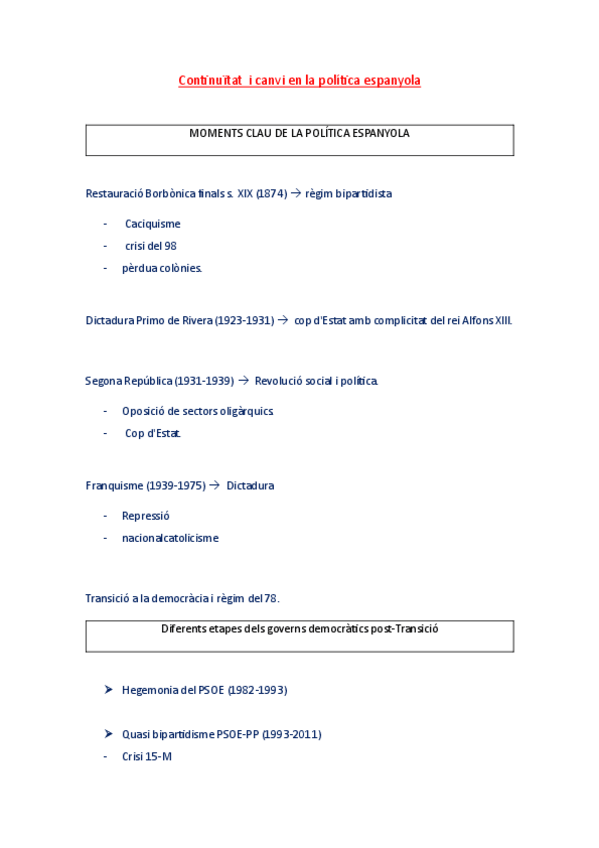 Continuïtat i canvi en la política espanyola

MOMENTS CLAU DE LA POLÍTICA ESPANYOLA

Restauració Borbònica finals s. XIX (1874) → règim bipartidista

- Caciquisme
- crisi del 98
- pèrdua colònies.

Dictadura Primo de Rivera (1923-1931) → cop d'Estat amb complicitat del rei Alfons XIII.

Segona República (1931-1939) → Revolució social i política.

- Oposició de sectors oligàrquics
- Cop d'Estat.

Franquisme (1939-1975) → Dictadura

- Repressió
- nacionalcatolicisme

Transició a la democràcia i règim del 78.

Diferents etapes dels governs democràtics post-Transició

➤ Hegemonia del PSOE (1982-1993)

➤ Quasi bipartidisme PSOE-PP (1993-2011)
- Crisi 15-M